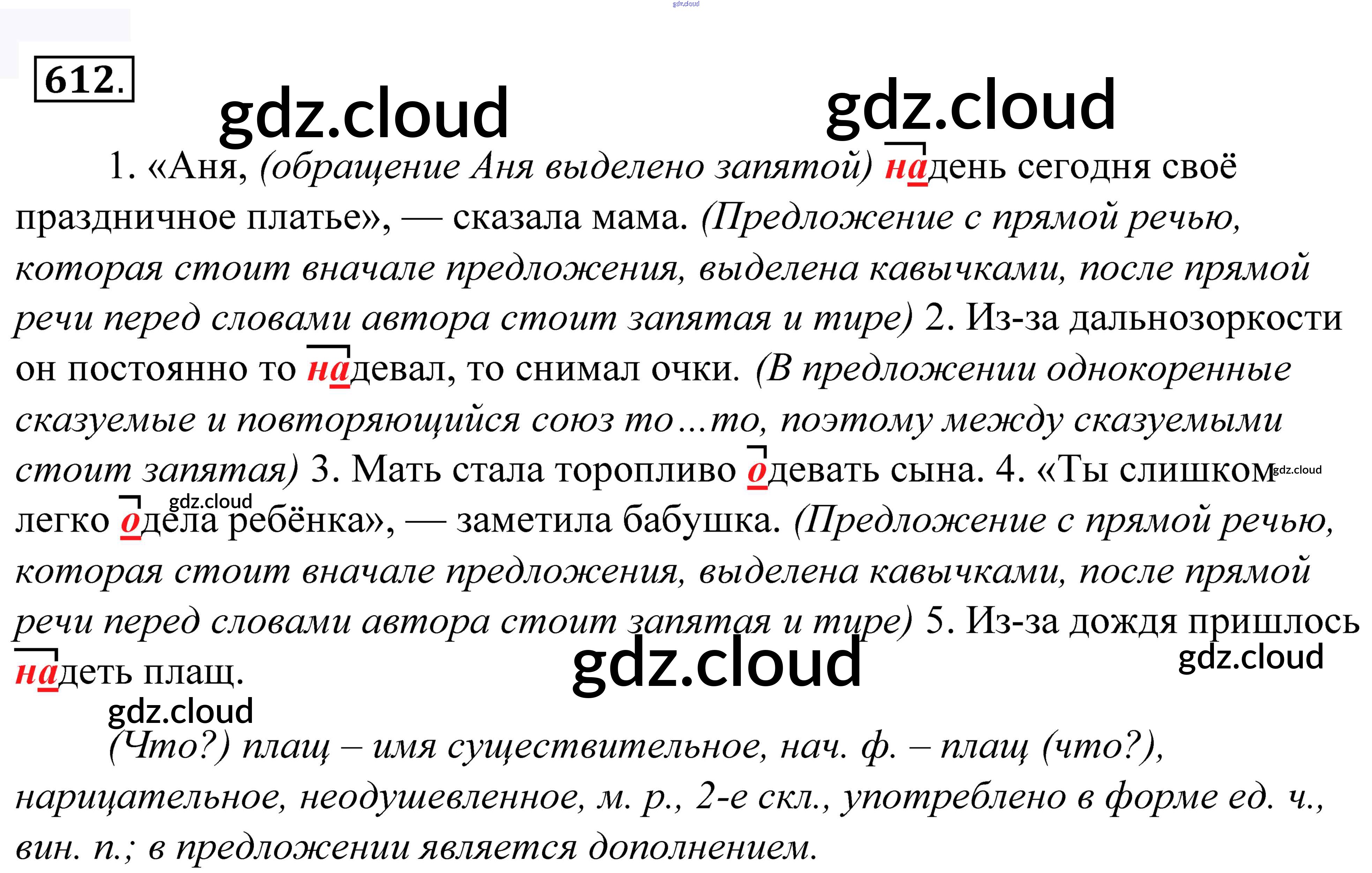 612.

1. «Аня, (обращение Аня выделено запятой) надень сегодня своё праздничное платье», — сказала мама. (Предложение с прямой речью, которая стоит вначале предложения, выделена кавычками, после прямой речи перед словами автора стоит запятая и тире) 2. Из-за дальнозоркости он постоянно то надевал, то снимал очки. (В предложении однокоренные сказуемые и повторяющийся союз то…то, поэтому между сказуемыми стоит запятая) 3. Мать стала торопливо одевать сына. 4. «Ты слишком легко одела ребёнка», — заметила бабушка. (Предложение с прямой речью, которая стоит вначале предложения, выделена кавычками, после прямой речи перед словами автора стоит запятая и тире) 5. Из-за дождя пришлось надеть плащ.

(Что?) плащ – имя существительное, нач. ф. – плащ (что?), нарицательное, неодушевленное, м. р., 2-е скл., употреблено в форме ед. ч., вин. п.; в предложении является дополнением.

gdz.cloud